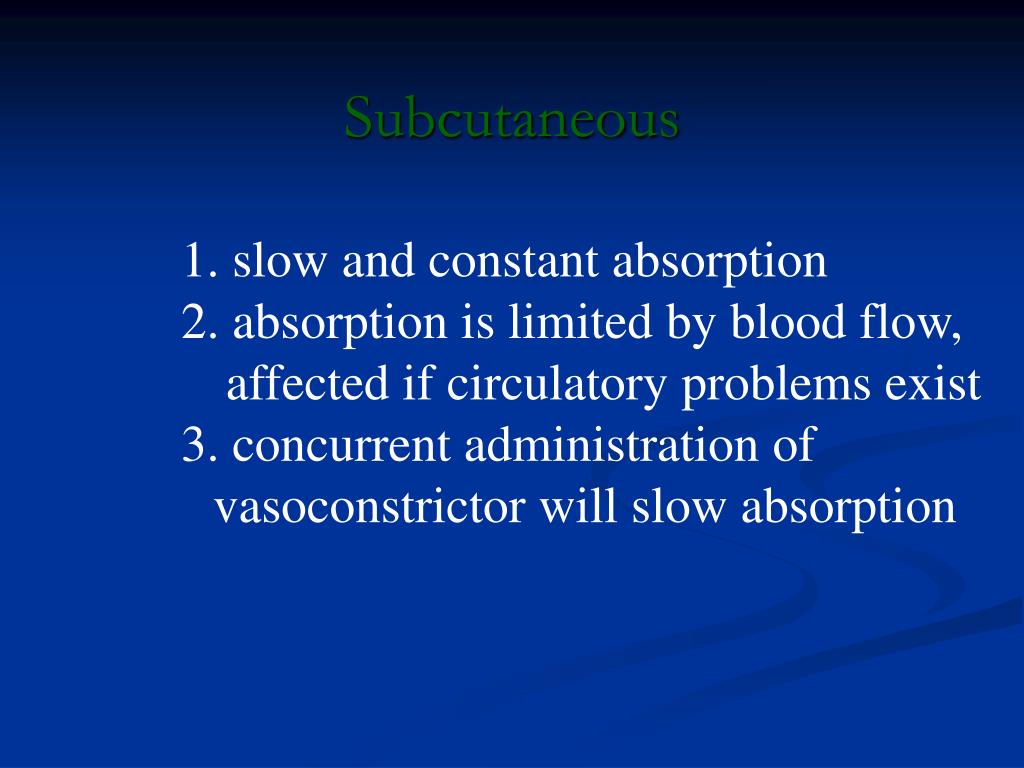 Subcutaneous

1. slow and constant absorption
2. absorption is limited by blood flow, affected if circulatory problems exist
3. concurrent administration of vasoconstrictor will slow absorption